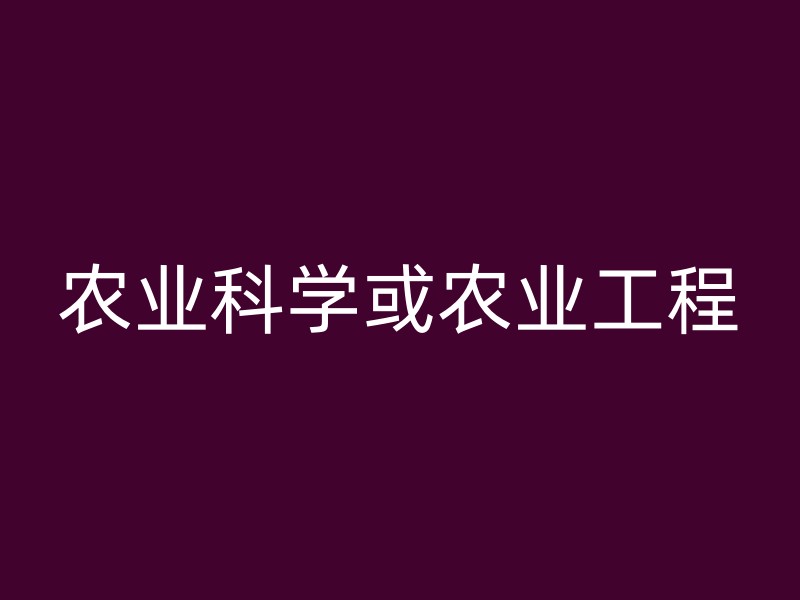 农业科学或农业工程